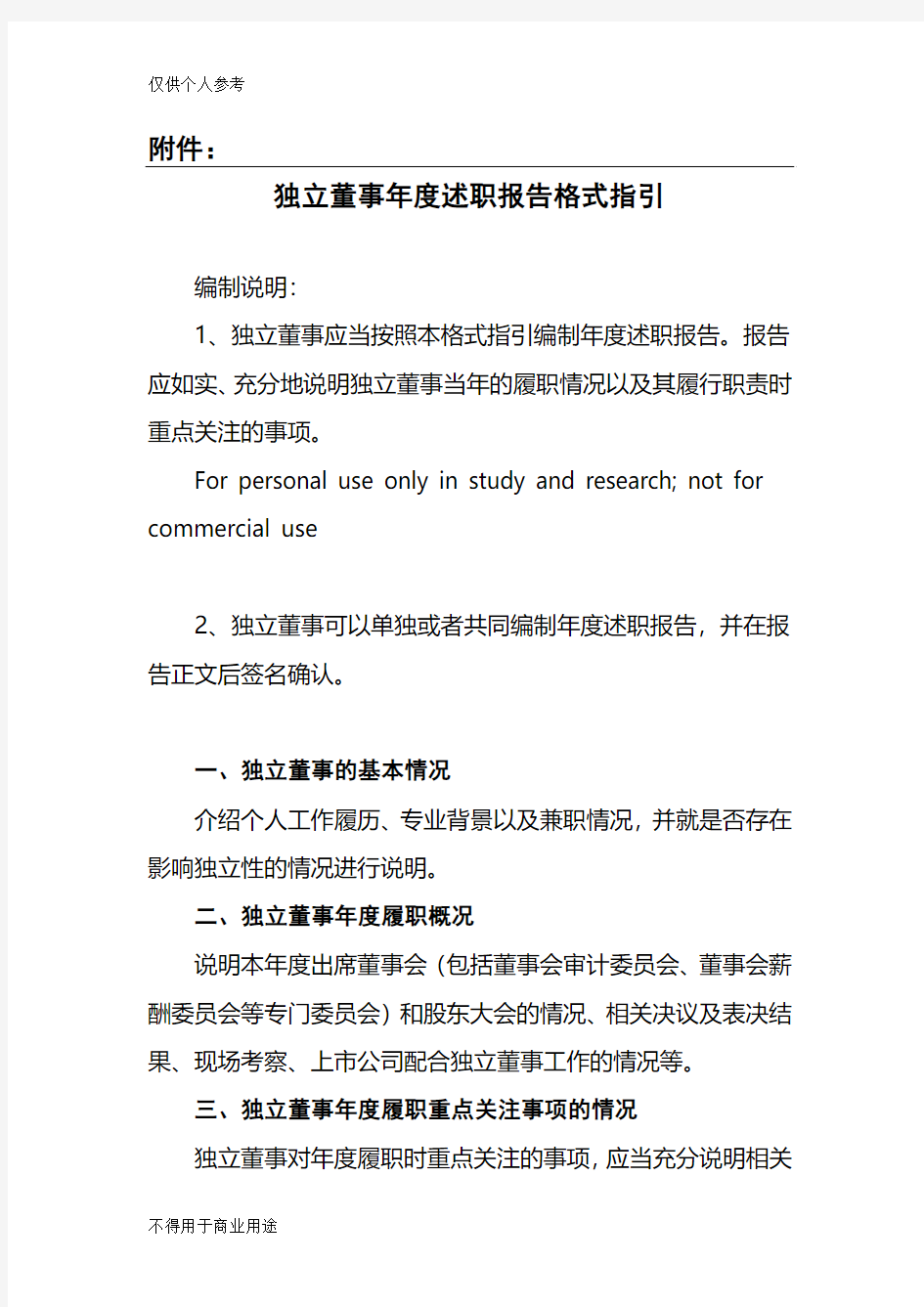 仅供个人参考

附件：

独立董事年度述职报告格式指引

编制说明：

1、独立董事应当按照本格式指引编制年度述职报告。报告应如实、充分地说明独立董事当年的履职情况以及其履行职责时重点关注的事项。

For personal use only in study and research; not for commercial use

2、独立董事可以单独或者共同编制年度述职报告，并在报告正文后签名确认。

一、独立董事的基本情况

介绍个人工作履历、专业背景以及兼职情况，并就是否存在影响独立性的情况进行说明。

二、独立董事年度履职概况

说明本年度出席董事会（包括董事会审计委员会、董事会薪酬委员会等专门委员会）和股东大会的情况、相关决议及表决结果、现场考察、上市公司配合独立董事工作的情况等。

三、独立董事年度履职重点关注事项的情况

独立董事对年度履职时重点关注的事项，应当充分说明相关

不得用于商业用途